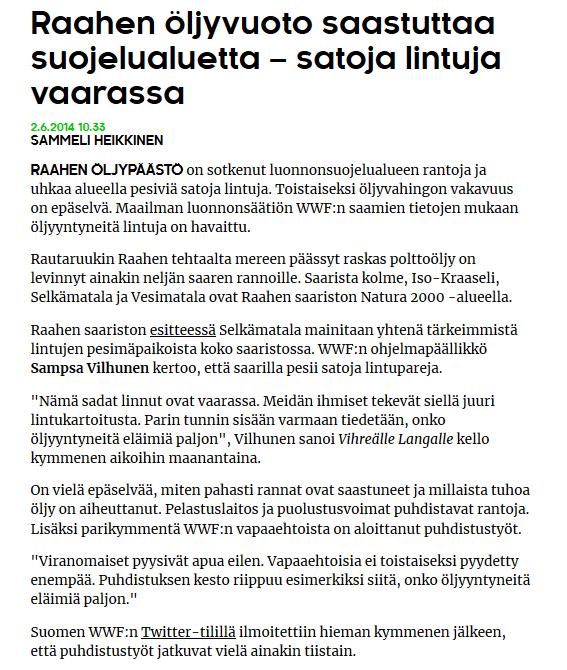 Raahen öljyvuoto saastuttaa suojelualuetta – satoja lintuja vaarassa

2.6.2014 10.33
SAMMELI HEIKKINEN

RAAHEN ÖLJYPÄÄSTÖ on sotkenut luonnonsuojelualueen rantoja ja uhkaa alueella pesiviä satoja lintuja. Toistaiseksi öljyvahingon vakavuus on epäselvä. Maailman luonnonsäätiön WWF:n saamien tietojen mukaan öljyyntyneitä lintuja on havaittu.

Rautaruukin Raahen tehtaalta mereen päässyt raskas polttoöljy on levinnyt ainakin neljän saaren rannoille. Saarista kolme, Iso-Kraaseli, Selkämatala ja Vesimatala ovat Raahen saariston Natura 2000 -alueella.

Raahen saariston esitteessä Selkämatala mainitaan yhtenä tärkeimmistä lintujen pesimäpaikoista koko saaristossa. WWF:n ohjelmapäällikkö Sampsa Vilhunen kertoo, että saarilla pesii satoja lintupareja.

"Nämä sadat linnut ovat vaarassa. Meidän ihmiset tekevät siellä juuri lintukartoitusta. Parin tunnin sisään varmaan tiedetään, onko öljyyntyneitä eläimiä paljon", Vilhunen sanoi Vihreälle Langalle kello kymmenen aikoihin maanantaina.

On vielä epäselvää, miten pahasti rannat ovat saastuneet ja millaista tuhoa öljy on aiheuttanut. Pelastuslaitos ja puolustusvoimat puhdistavat rantoja. Lisäksi parikymmentä WWF:n vapaaehtoista on aloittanut puhdistustyöt.

"Viranomaiset pyysivät apua eilen. Vapaaehtoisia ei toistaiseksi pyydetty enempää. Puhdistuksen kesto riippuu esimerkiksi siitä, onko öljyyntyneitä eläimiä paljon."

Suomen WWF:n Twitter-tilillä ilmoitettiin hieman kymmenen jälkeen, että puhdistustyöt jatkuvat vielä ainakin tiistain.